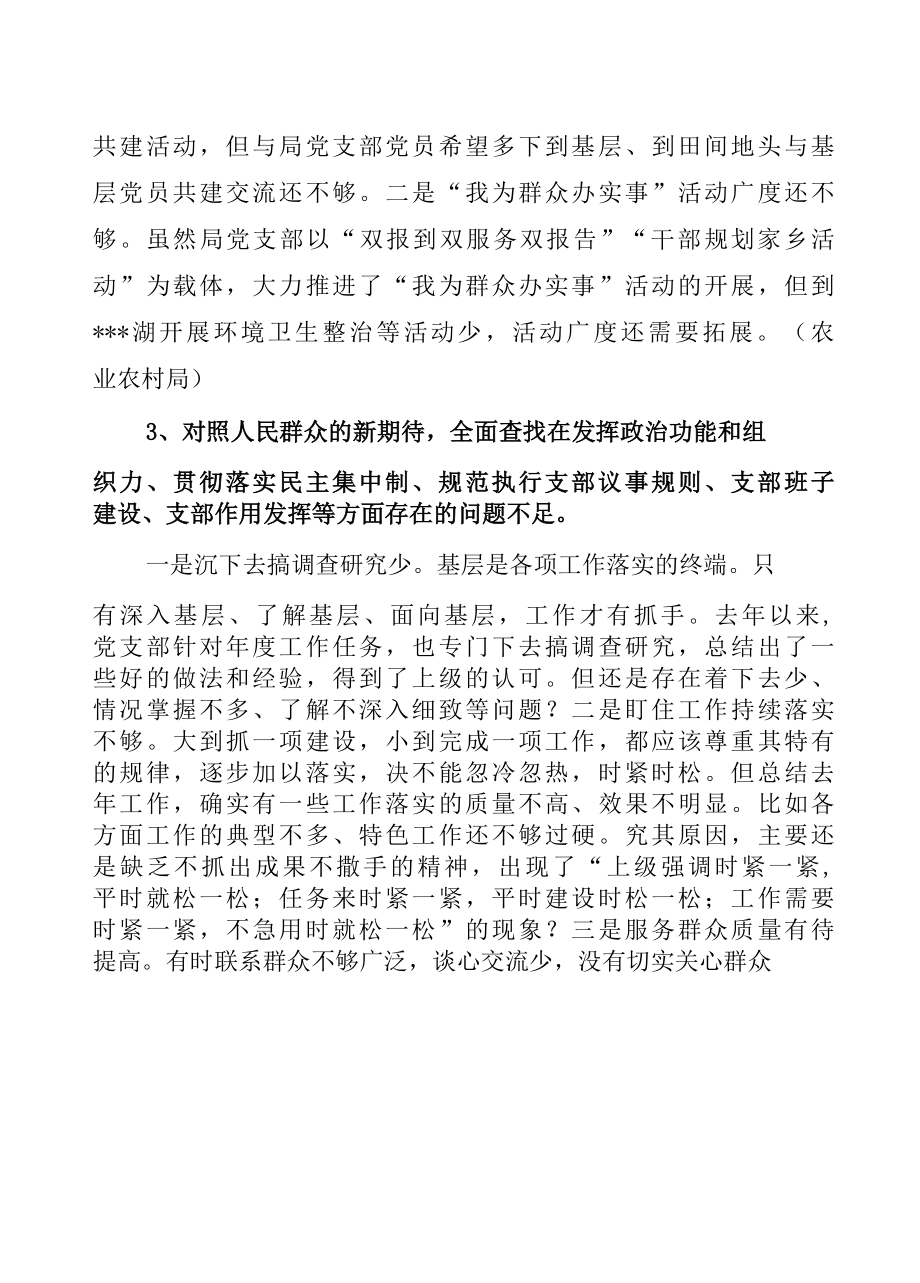 共建活动，但与局党支部党员希望多下到基层、到田间地头与基层党员共建交流还不够。二是“我为群众办实事”活动广度还不够。虽然局党支部以“双报到双服务双报告”“干部规划家乡活动”为载体，大力推进了“我为群众办实事”活动的开展，但到***湖开展环境卫生整治等活动少，活动广度还需要拓展。（农业农村局）

3、对照人民群众的新期待，全面查找在发挥政治功能和组织力、贯彻落实民主集中制、规范执行支部议事规则、支部班子建设、支部作用发挥等方面存在的问题不足。

一是沉下去搞调查研究少。基层是各项工作落实的终端。只有深入基层、了解基层、面向基层，工作才有抓手。去年以来，党支部针对年度工作任务，也专门下去搞调查研究，总结出了一些好的做法和经验，得到了上级的认可。但还是存在着下去少、情况掌握不多、了解不深入细致等问题？二是盯住工作持续落实不够。大到抓一项建设，小到完成一项工作，都应该尊重其特有的规律，逐步加以落实，决不能忽冷忽热，时紧时松。但总结去年工作，确实有一些工作落实的质量不高、效果不明显。比如各方面工作的典型不多、特色工作还不够过硬。究其原因，主要还是缺乏不抓出成果不撒手的精神，出现了“上级强调时紧一紧，平时就松一松；任务来时紧一紧，平时建设时松一松；工作需要时紧一紧，不急用时就松一松”的现象？三是服务群众质量有待提高。有时联系群众不够广泛，谈心交流少，没有切实关心群众